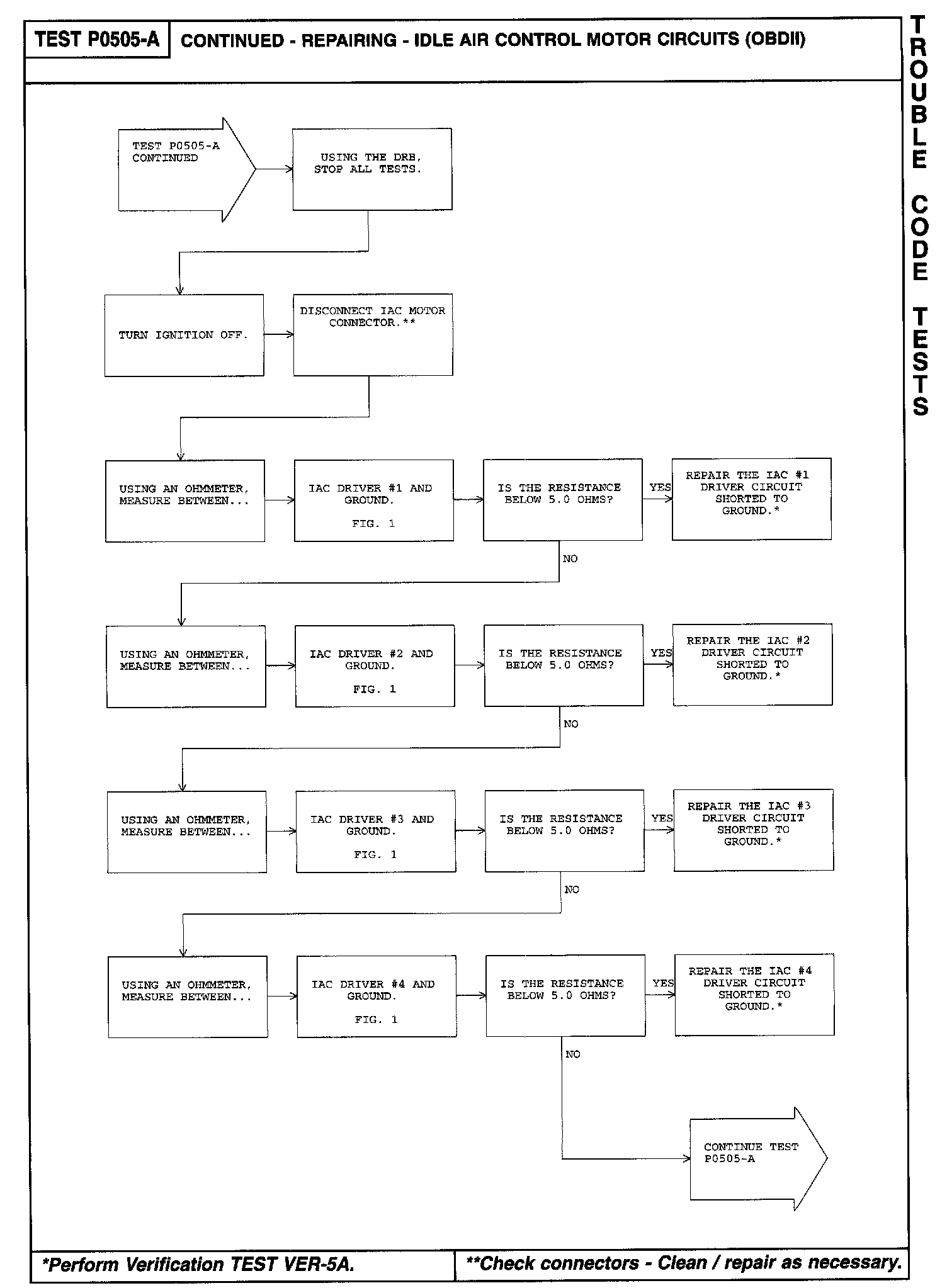 TEST P0505-A CONTINUED - REPAIRING - IDLE AIR CONTROL MOTOR CIRCUITS (OBDII)

TROUBLE CODE TESTS

TEST P0505-A CONTINUED

USING THE DRB, STOP ALL TESTS.

TURN IGNITION OFF.

DISCONNECT IAC MOTOR CONNECTOR.**

USING AN OHMMETER, MEASURE BETWEEN...

IAC DRIVER #1 AND GROUND.

FIG. 1

IS THE RESISTANCE BELOW 5.0 OHMS?

YES

REPAIR THE IAC #1 DRIVER CIRCUIT SHORTED TO GROUND.*

NO

USING AN OHMMETER, MEASURE BETWEEN...

IAC DRIVER #2 AND GROUND.

FIG. 1

IS THE RESISTANCE BELOW 5.0 OHMS?

YES

REPAIR THE IAC #2 DRIVER CIRCUIT SHORTED TO GROUND.*

NO

USING AN OHMMETER, MEASURE BETWEEN...

IAC DRIVER #3 AND GROUND.

FIG. 1

IS THE RESISTANCE BELOW 5.0 OHMS?

YES

REPAIR THE IAC #3 DRIVER CIRCUIT SHORTED TO GROUND.*

NO

USING AN OHMMETER, MEASURE BETWEEN...

IAC DRIVER #4 AND GROUND.

FIG. 1

IS THE RESISTANCE BELOW 5.0 OHMS?

YES

REPAIR THE IAC #4 DRIVER CIRCUIT SHORTED TO GROUND.*

NO

CONTINUE TEST P0505-A

*Perform Verification TEST VER-5A.

**Check connectors - Clean / repair as necessary.